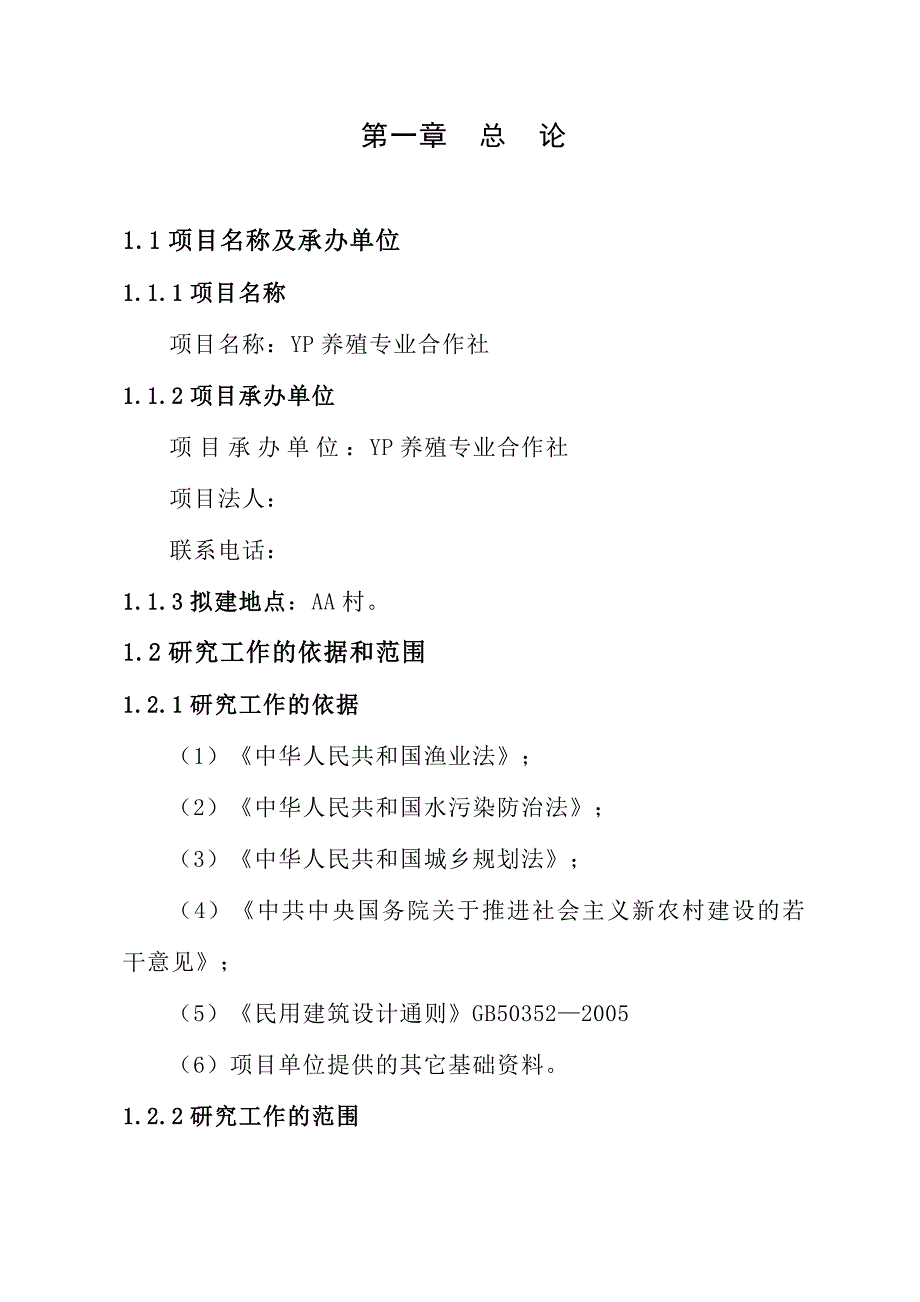 第一章 总 论

1.1 项目名称及承办单位

1.1.1 项目名称

项目名称：YP 养殖专业合作社

1.1.2 项目承办单位

项目承办单位：YP 养殖专业合作社

项目法人：

联系电话：

1.1.3 拟建地点：AA 村。

1.2 研究工作的依据和范围

1.2.1 研究工作的依据

（1）《中华人民共和国渔业法》；

（2）《中华人民共和国水污染防治法》；

（3）《中华人民共和国城乡规划法》；

（4）《中共中央国务院关于推进社会主义新农村建设的若干意见》；

（5）《民用建筑设计通则》GB50352—2005

（6）项目单位提供的其它基础资料。

1.2.2 研究工作的范围